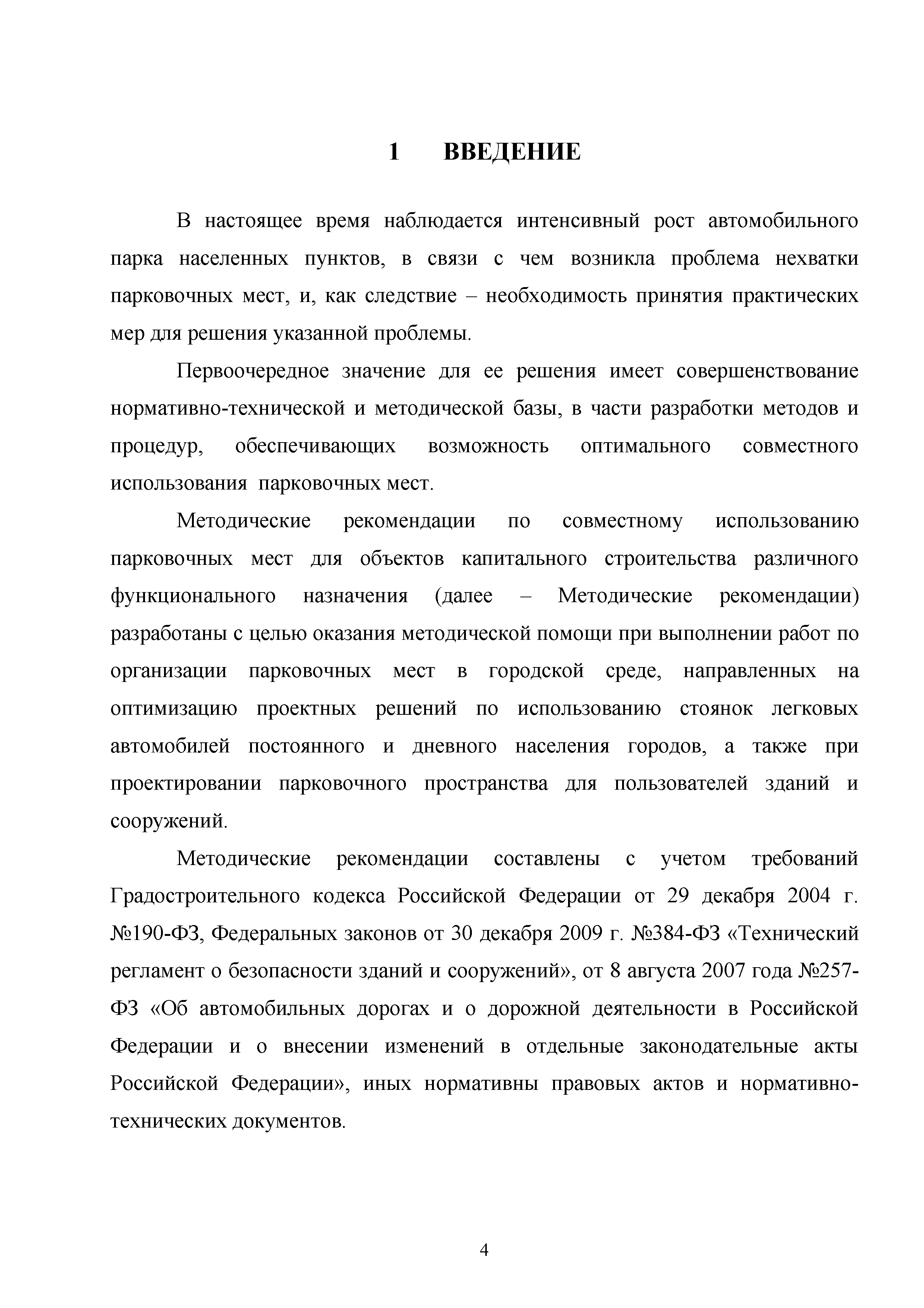 1 ВВЕДЕНИЕ

В настоящее время наблюдается интенсивный рост автомобильного парка населенных пунктов, в связи с чем возникла проблема нехватки парковочных мест, и, как следствие – необходимость принятия практических мер для решения указанной проблемы.

Первоочередное значение для ее решения имеет совершенствование нормативно-технической и методической базы, в части разработки методов и процедур, обеспечивающих возможность оптимального совместного использования парковочных мест.

Методические рекомендации по совместному использованию парковочных мест для объектов капитального строительства различного функционального назначения (далее – Методические рекомендации) разработаны с целью оказания методической помощи при выполнении работ по организации парковочных мест в городской среде, направленных на оптимизацию проектных решений по использованию стоянок легковых автомобилей постоянного и дневного населения городов, а также при проектировании парковочного пространства для пользователей зданий и сооружений.

Методические рекомендации составлены с учетом требований Градостроительного кодекса Российской Федерации от 29 декабря 2004 г. №190-ФЗ, Федеральных законов от 30 декабря 2009 г. №384-ФЗ «Технический регламент о безопасности зданий и сооружений», от 8 августа 2007 года №257-ФЗ «Об автомобильных дорогах и о дорожной деятельности в Российской Федерации и о внесении изменений в отдельные законодательные акты Российской Федерации», иных нормативны правовых актов и нормативно-технических документов.

4